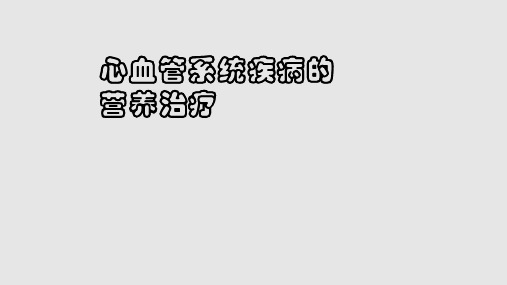 心血管系统疾病的营养治疗